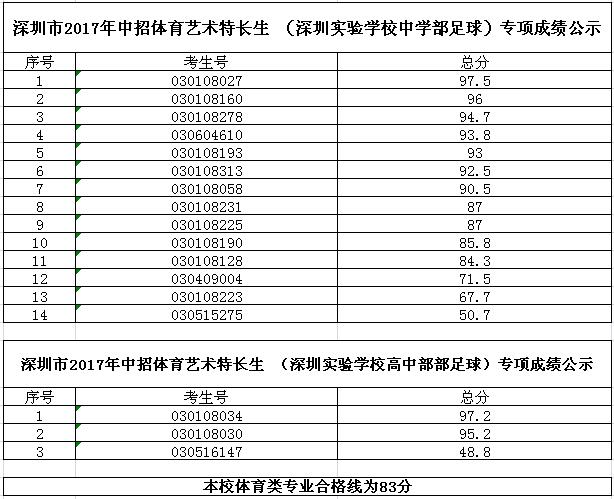 深圳市2017年中招体育艺术特长生 （深圳实验学校中学部足球）专项成绩公示

| 序号 | 考生号 | 总分 |
|---|---|---|
| 1 | 030108027 | 97.5 |
| 2 | 030108160 | 96 |
| 3 | 030108278 | 94.7 |
| 4 | 030604610 | 93.8 |
| 5 | 030108193 | 93 |
| 6 | 030108313 | 92.5 |
| 7 | 030108058 | 90.5 |
| 8 | 030108231 | 87 |
| 9 | 030108225 | 87 |
| 10 | 030108190 | 85.8 |
| 11 | 030108128 | 84.3 |
| 12 | 030409004 | 71.5 |
| 13 | 030108223 | 67.7 |
| 14 | 030515275 | 50.7 |

深圳市2017年中招体育艺术特长生 （深圳实验学校高中部部足球）专项成绩公示

| 序号 | 考生号 | 总分 |
|---|---|---|
| 1 | 030108034 | 97.2 |
| 2 | 030108030 | 95.2 |
| 3 | 030516147 | 48.8 |

本校体育类专业合格线为83分